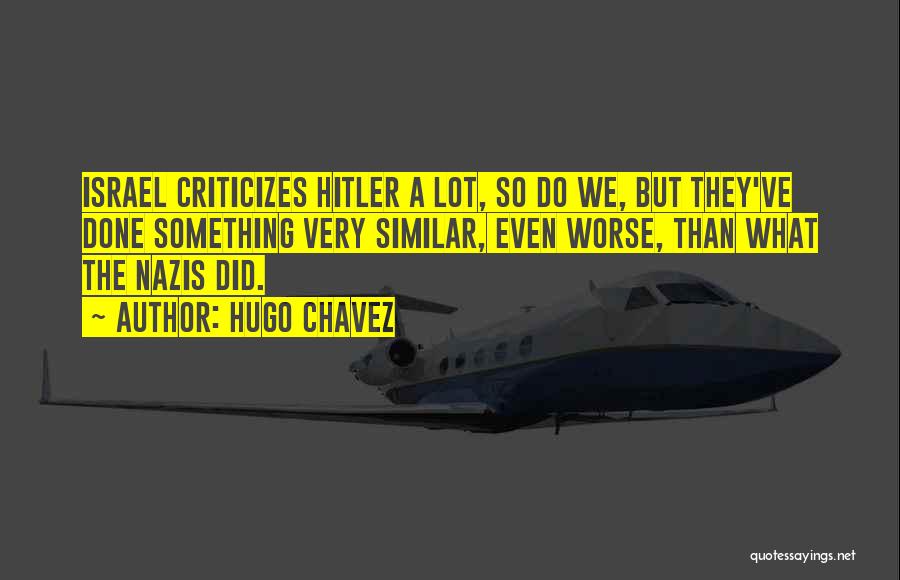 ISRAEL CRITICIZES HITLER A LOT, SO DO WE, BUT THEY'VE DONE SOMETHING VERY SIMILAR, EVEN WORSE, THAN WHAT THE NAZIS DID.

~ AUTHOR: HUGO CHAVEZ

quotessayings.net